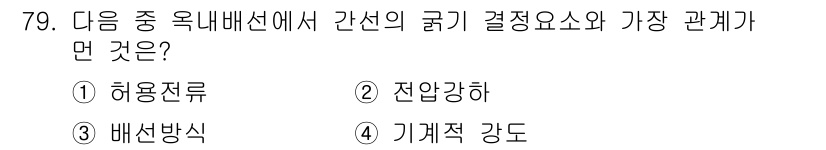 79. 다음 중 옥내배선에서 간선의 굵기 결정요소와 가장 관계가 먼 것은?

① 허용전류
② 전압강하
③ 배선방식
④ 기계적 강도